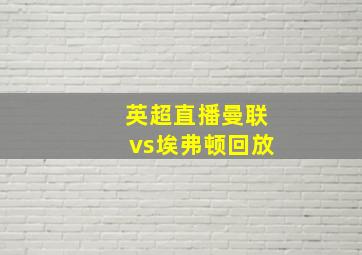 英超直播曼联
vs埃弗顿回放